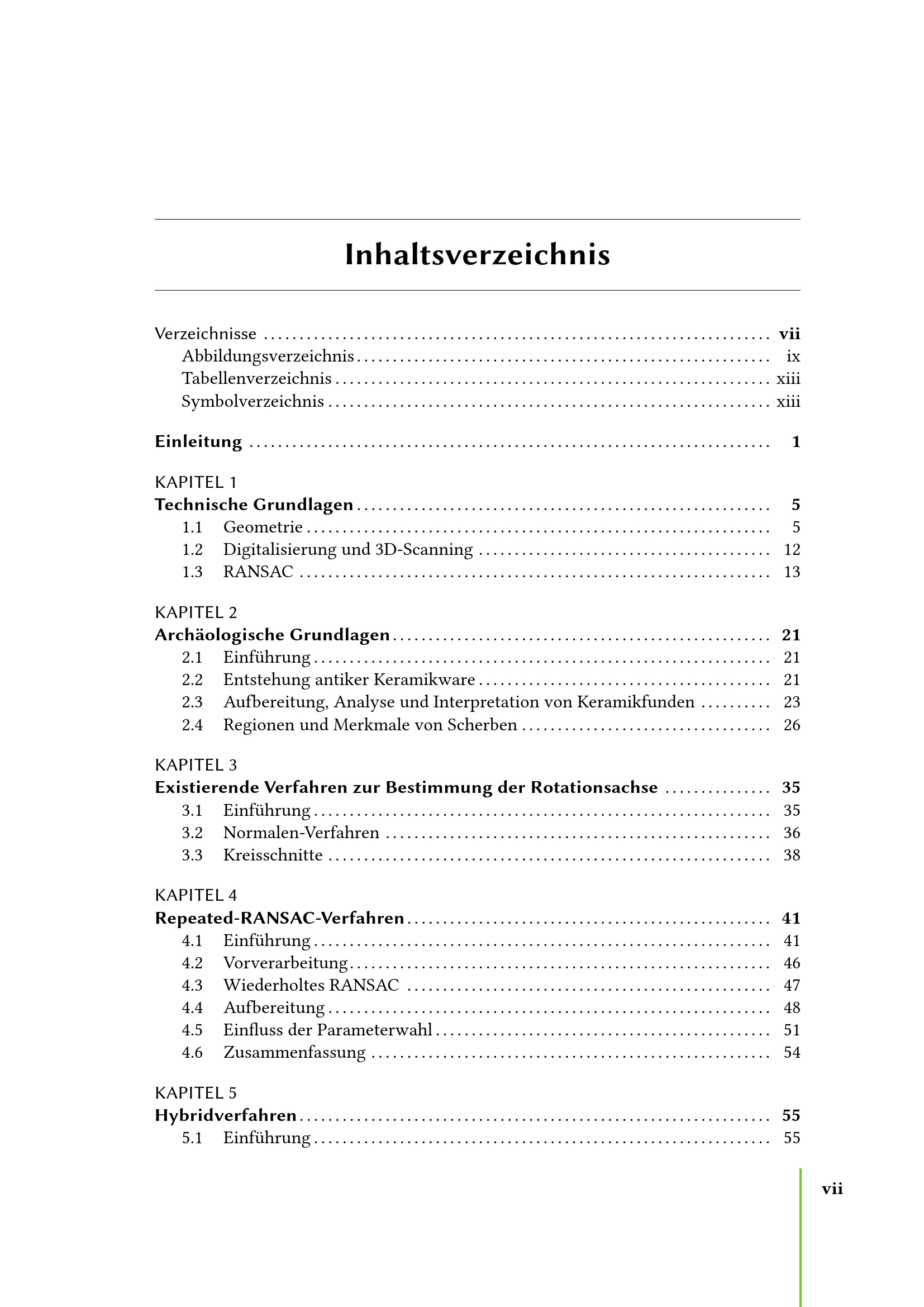 Inhaltsverzeichnis

Verzeichnisse ........ vii
Abbildungsverzeichnis ........ ix
Tabellenverzeichnis ........ xiii
Symbolverzeichnis ........ xiii

Einleitung ........ 1

KAPITEL 1
Technische Grundlagen ........ 5
1.1 Geometrie ........ 5
1.2 Digitalisierung und 3D-Scanning ........ 12
1.3 RANSAC ........ 13

KAPITEL 2
Archäologische Grundlagen ........ 21
2.1 Einführung ........ 21
2.2 Entstehung antiker Keramikware ........ 21
2.3 Aufbereitung, Analyse und Interpretation von Keramikfunden ........ 23
2.4 Regionen und Merkmale von Scherben ........ 26

KAPITEL 3
Existierende Verfahren zur Bestimmung der Rotationsachse ........ 35
3.1 Einführung ........ 35
3.2 Normalen-Verfahren ........ 36
3.3 Kreisschnitte ........ 38

KAPITEL 4
Repeated-RANSAC-Verfahren ........ 41
4.1 Einführung ........ 41
4.2 Vorverarbeitung ........ 46
4.3 Wiederholtes RANSAC ........ 47
4.4 Aufbereitung ........ 48
4.5 Einfluss der Parameterwahl ........ 51
4.6 Zusammenfassung ........ 54

KAPITEL 5
Hybridverfahren ........ 55
5.1 Einführung ........ 55

vii